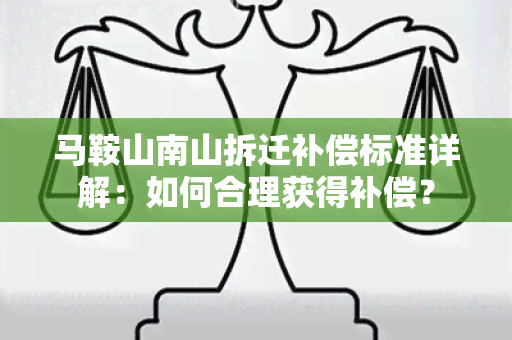 马鞍山南山拆迁补偿标准详解：如何合理获得补偿？